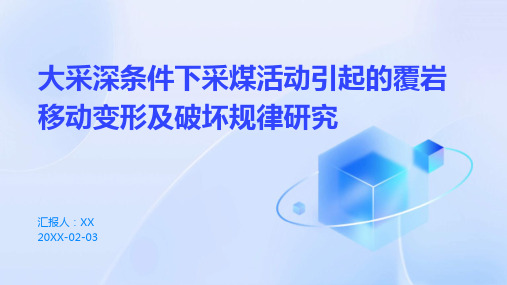 大采深条件下采煤活动引起的覆岩移动变形及破坏规律研究

汇报人：XX
20XX-02-03